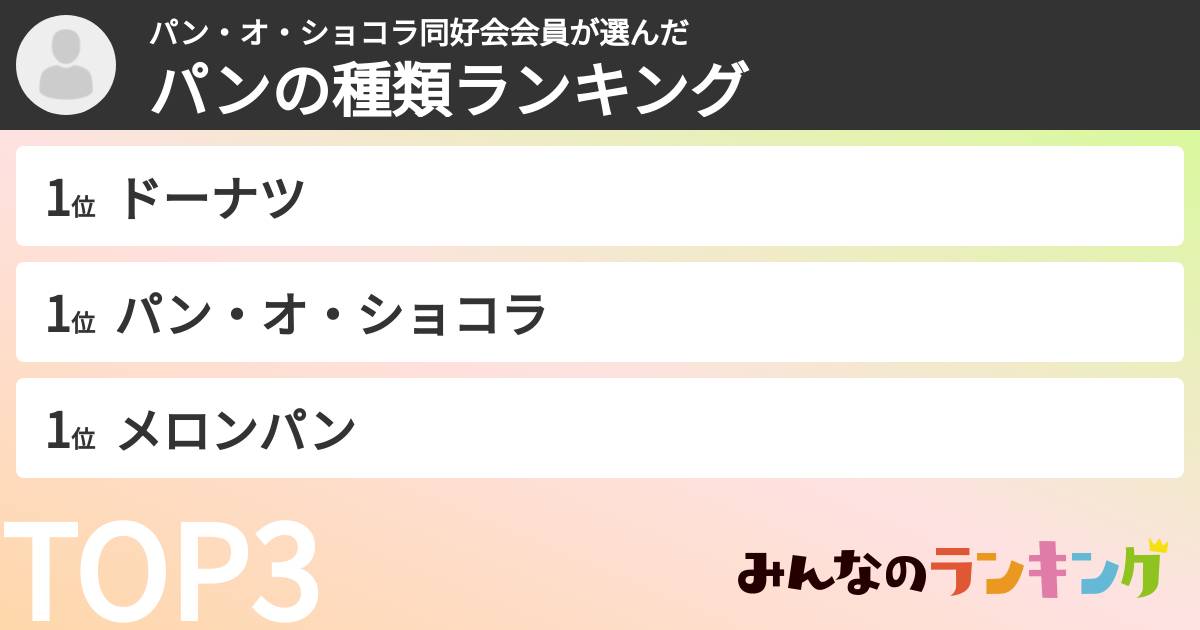 パン・オ・ショコラ同好会会員が選んだ
パンの種類ランキング

1位 ドーナツ

1位 パン・オ・ショコラ

1位 メロンパン

TOP3

みんなのランキング